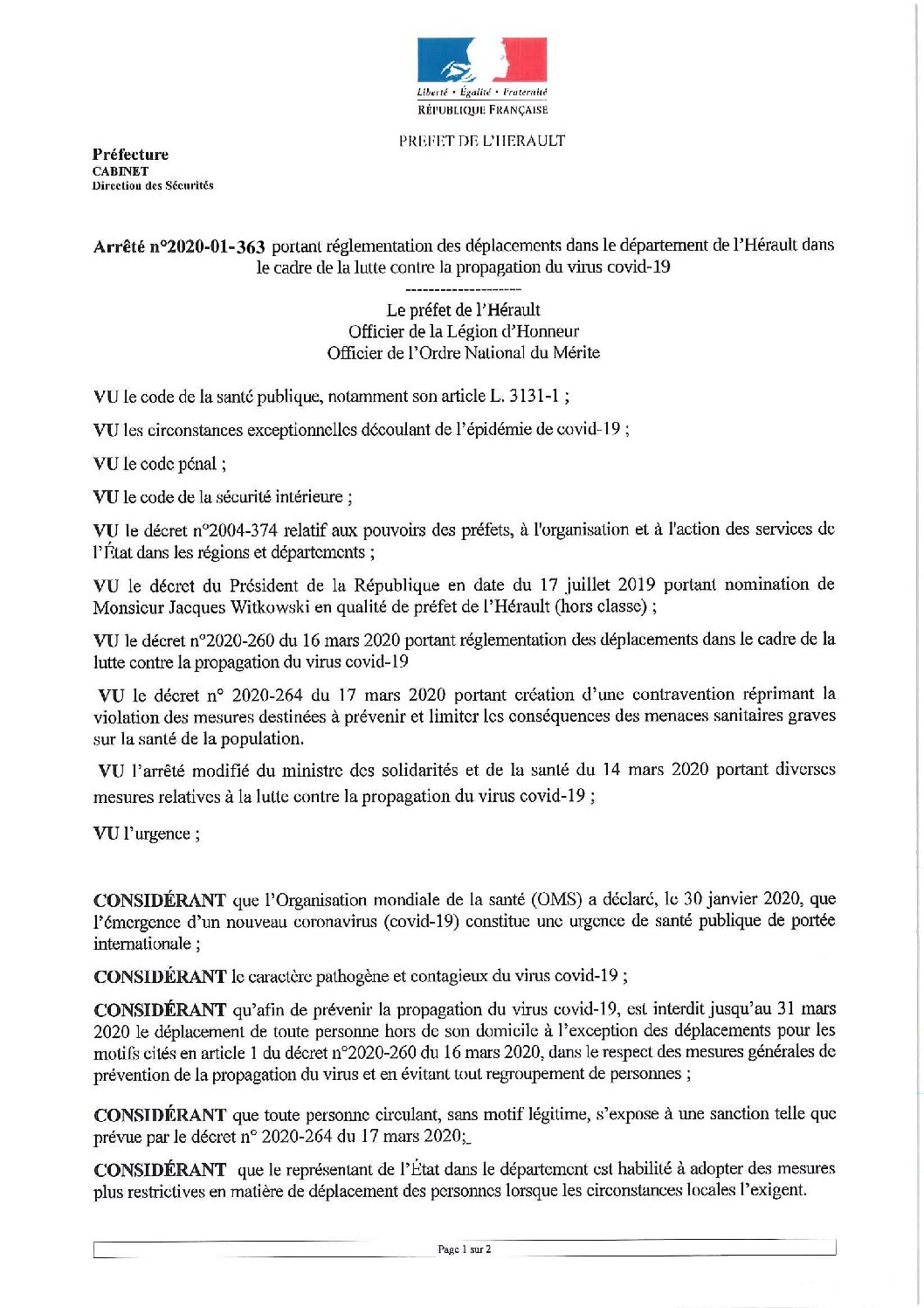 Liberté • Égalité • Fraternité
RÉPUBLIQUE FRANÇAISE

PREFET DE L'HERAULT

Préfecture
CABINET
Direction des Sécurités

Arrêté n°2020-01-363 portant réglementation des déplacements dans le département de l'Hérault dans le cadre de la lutte contre la propagation du virus covid-19

--------------------

Le préfet de l'Hérault
Officier de la Légion d'Honneur
Officier de l'Ordre National du Mérite

VU le code de la santé publique, notamment son article L. 3131-1 ;

VU les circonstances exceptionnelles découlant de l'épidémie de covid-19 ;

VU le code pénal ;

VU le code de la sécurité intérieure ;

VU le décret n°2004-374 relatif aux pouvoirs des préfets, à l'organisation et à l'action des services de l'État dans les régions et départements ;

VU le décret du Président de la République en date du 17 juillet 2019 portant nomination de Monsieur Jacques Witkowski en qualité de préfet de l'Hérault (hors classe) ;

VU le décret n°2020-260 du 16 mars 2020 portant réglementation des déplacements dans le cadre de la lutte contre la propagation du virus covid-19

VU le décret n° 2020-264 du 17 mars 2020 portant création d'une contravention réprimant la violation des mesures destinées à prévenir et limiter les conséquences des menaces sanitaires graves sur la santé de la population.

VU l'arrêté modifié du ministre des solidarités et de la santé du 14 mars 2020 portant diverses mesures relatives à la lutte contre la propagation du virus covid-19 ;

VU l'urgence ;

CONSIDÉRANT que l'Organisation mondiale de la santé (OMS) a déclaré, le 30 janvier 2020, que l'émergence d'un nouveau coronavirus (covid-19) constitue une urgence de santé publique de portée internationale ;

CONSIDÉRANT le caractère pathogène et contagieux du virus covid-19 ;

CONSIDÉRANT qu'afin de prévenir la propagation du virus covid-19, est interdit jusqu'au 31 mars 2020 le déplacement de toute personne hors de son domicile à l'exception des déplacements pour les motifs cités en article 1 du décret n°2020-260 du 16 mars 2020, dans le respect des mesures générales de prévention de la propagation du virus et en évitant tout regroupement de personnes ;

CONSIDÉRANT que toute personne circulant, sans motif légitime, s'expose à une sanction telle que prévue par le décret n° 2020-264 du 17 mars 2020;

CONSIDÉRANT que le représentant de l'État dans le département est habilité à adopter des mesures plus restrictives en matière de déplacement des personnes lorsque les circonstances locales l'exigent.

Page 1 sur 2